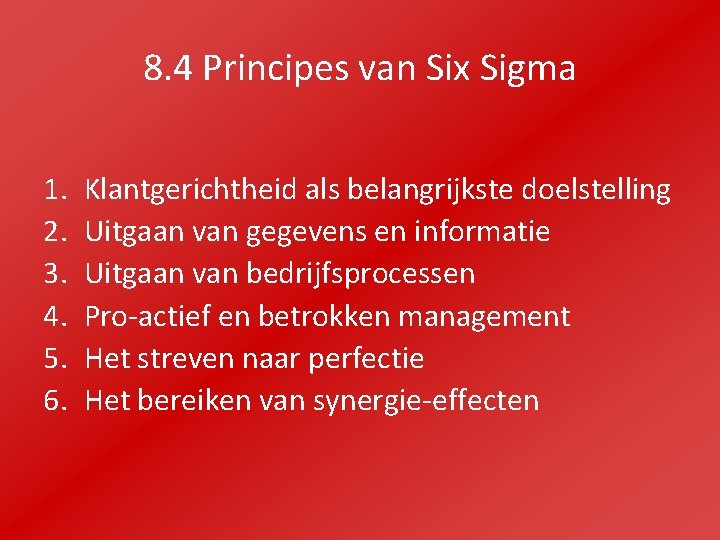 8.4 Principes van Six Sigma

1. Klantgerichtheid als belangrijkste doelstelling
2. Uitgaan van gegevens en informatie
3. Uitgaan van bedrijfsprocessen
4. Pro-actief en betrokken management
5. Het streven naar perfectie
6. Het bereiken van synergie-effecten